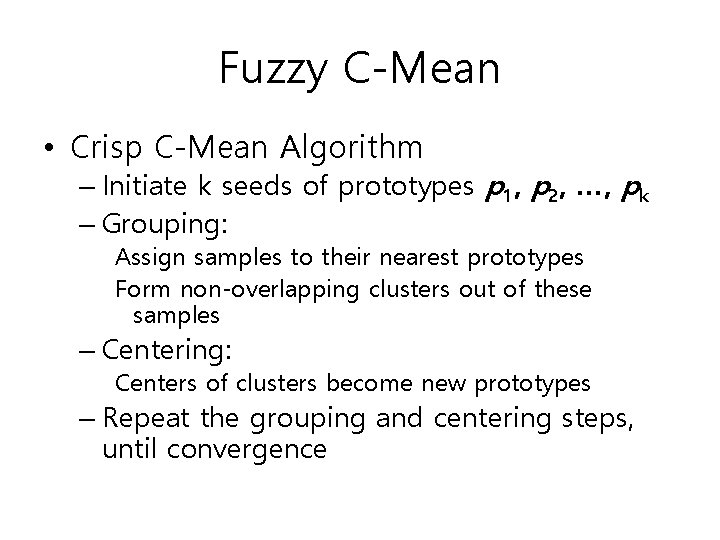 Fuzzy C-Mean

• Crisp C-Mean Algorithm
- Initiate k seeds of prototypes $p_1, p_2, \ldots, p_k$
- Grouping:
Assign samples to their nearest prototypes
Form non-overlapping clusters out of these samples
- Centering:
Centers of clusters become new prototypes
- Repeat the grouping and centering steps, until convergence